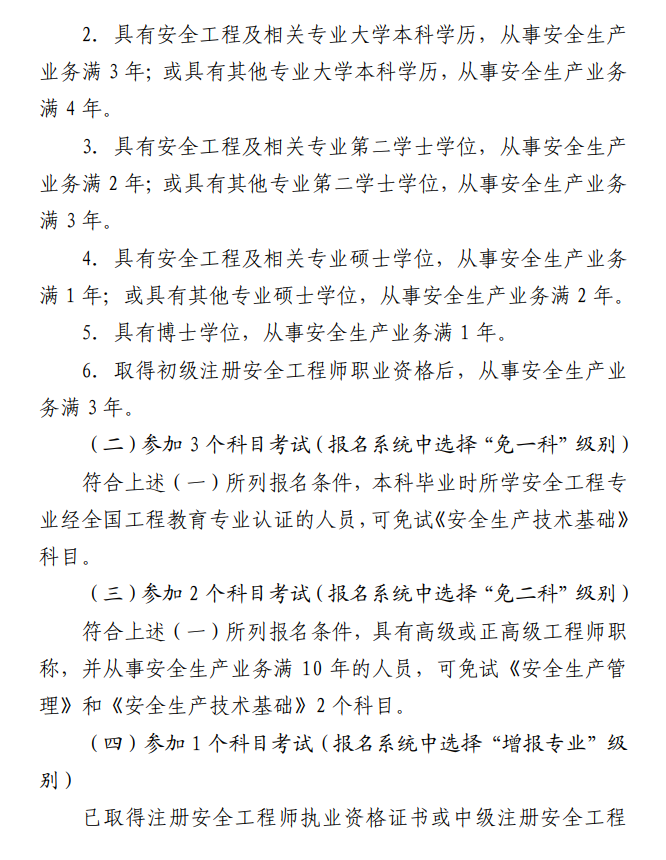 2. 具有安全工程及相关专业大学本科学历，从事安全生产业务满 3 年；或具有其他专业大学本科学历，从事安全生产业务满 4 年。

3. 具有安全工程及相关专业第二学士学位，从事安全生产业务满 2 年；或具有其他专业第二学士学位，从事安全生产业务满 3 年。

4. 具有安全工程及相关专业硕士学位，从事安全生产业务满 1 年；或具有其他专业硕士学位，从事安全生产业务满 2 年。

5. 具有博士学位，从事安全生产业务满 1 年。

6. 取得初级注册安全工程师职业资格后，从事安全生产业务满 3 年。

（二）参加 3 个科目考试（报名系统中选择“免一科”级别）

符合上述（一）所列报名条件，本科毕业时所学安全工程专业经全国工程教育专业认证的人员，可免试《安全生产技术基础》科目。

（三）参加 2 个科目考试（报名系统中选择“免二科”级别）

符合上述（一）所列报名条件，具有高级或正高级工程师职称，并从事安全生产业务满 10 年的人员，可免试《安全生产管理》和《安全生产技术基础》2 个科目。

（四）参加 1 个科目考试（报名系统中选择“增报专业”级别）

已取得注册安全工程师执业资格证书或中级注册安全工程